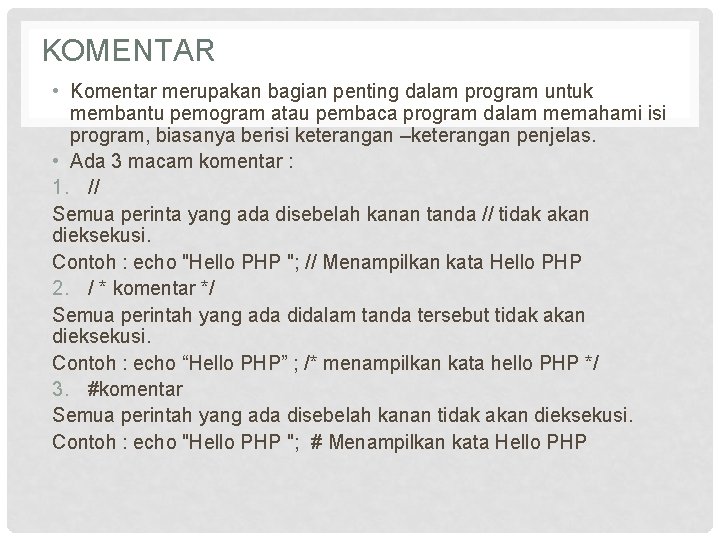 KOMENTAR

• Komentar merupakan bagian penting dalam program untuk membantu pemogram atau pembaca program dalam memahami isi program, biasanya berisi keterangan –keterangan penjelas.
• Ada 3 macam komentar :
1. //
Semua perinta yang ada disebelah kanan tanda // tidak akan dieksekusi.
Contoh : echo "Hello PHP "; // Menampilkan kata Hello PHP
2. / * komentar */
Semua perintah yang ada didalam tanda tersebut tidak akan dieksekusi.
Contoh : echo “Hello PHP” ; /* menampilkan kata hello PHP */
3. #komentar
Semua perintah yang ada disebelah kanan tidak akan dieksekusi.
Contoh : echo "Hello PHP "; # Menampilkan kata Hello PHP